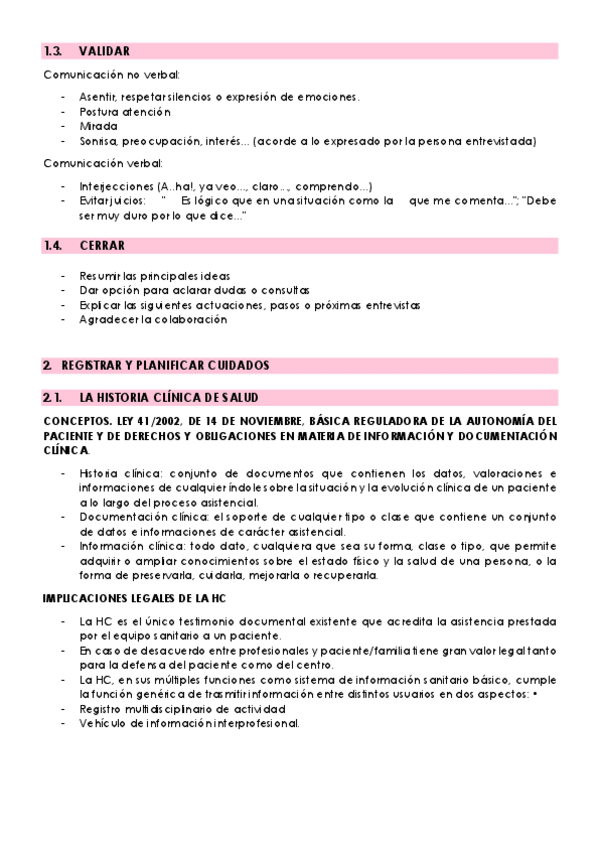 1.3. VALIDAR

Comunicación no verbal:

- Asentir, respetar silencios o expresión de emociones.
- Postura atención
- Mirada
- Sonrisa, preocupación, interés… (acorde a lo expresado por la persona entrevistada)

Comunicación verbal:

- Interjecciones (A..ha!, ya veo…, claro…, comprendo…)
- Evitar juicios: " Es lógico que en una situación como la que me comenta…"; "Debe ser muy duro por lo que dice…"

1.4. CERRAR

- Resumir las principales ideas
- Dar opción para aclarar dudas o consultas
- Explicar las siguientes actuaciones, pasos o próximas entrevistas
- Agradecer la colaboración

2. REGISTRAR Y PLANIFICAR CUIDADOS

2.1. LA HISTORIA CLÍNICA DE SALUD

CONCEPTOS. LEY 41/2002, DE 14 DE NOVIEMBRE, BÁSICA REGULADORA DE LA AUTONOMÍA DEL PACIENTE Y DE DERECHOS Y OBLIGACIONES EN MATERIA DE INFORMACIÓN Y DOCUMENTACIÓN CLÍNICA.

- Historia clínica: conjunto de documentos que contienen los datos, valoraciones e informaciones de cualquier índole sobre la situación y la evolución clínica de un paciente a lo largo del proceso asistencial.
- Documentación clínica: el soporte de cualquier tipo o clase que contiene un conjunto de datos e informaciones de carácter asistencial.
- Información clínica: todo dato, cualquiera que sea su forma, clase o tipo, que permite adquirir o ampliar conocimientos sobre el estado físico y la salud de una persona, o la forma de preservarla, cuidarla, mejorarla o recuperarla.

IMPLICACIONES LEGALES DE LA HC

- La HC es el único testimonio documental existente que acredita la asistencia prestada por el equipo sanitario a un paciente.
- En caso de desacuerdo entre profesionales y paciente/familia tiene gran valor legal tanto para la defensa del paciente como del centro.
- La HC, en sus múltiples funciones como sistema de información sanitario básico, cumple la función genérica de trasmitir información entre distintos usuarios en dos aspectos: •
- Registro multidisciplinario de actividad
- Vehículo de información interprofesional.